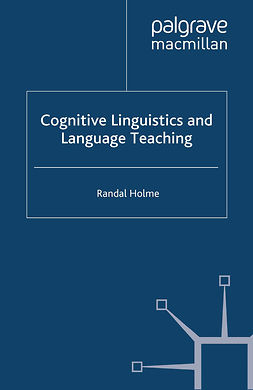 palgrave
macmillan

Cognitive Linguistics and Language Teaching

Randal Holme